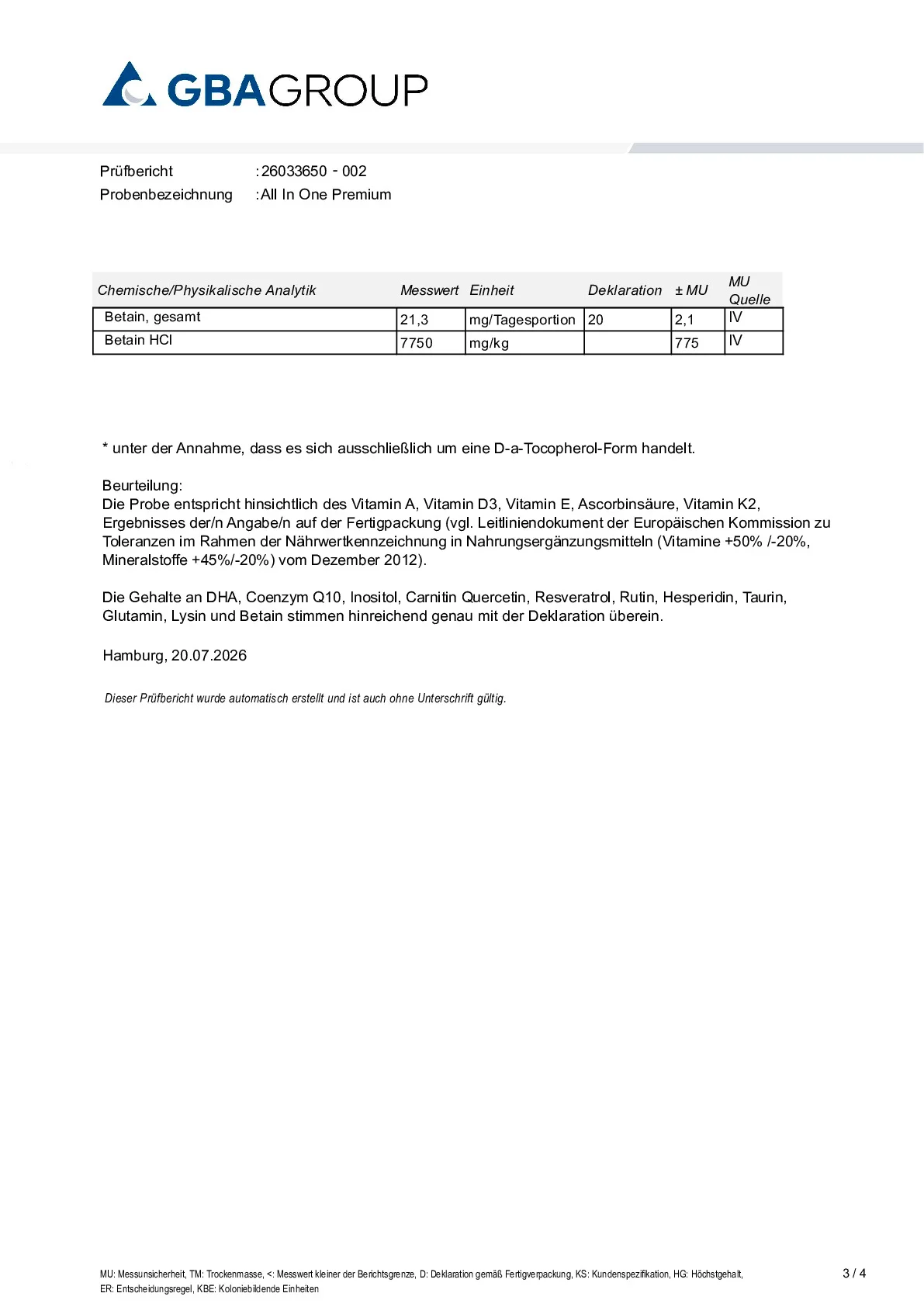 GBAGROUP

Prüfbericht :26033650 - 002
Probenbezeichnung :All In One Premium

| Chemische/Physikalische Analytik | Messwert | Einheit | Deklaration | ± MU | MU Quelle |
|---|---|---|---|---|---|
| Betain, gesamt | 21,3 | mg/Tagesportion | 20 | 2,1 | IV |
| Betain HCl | 7750 | mg/kg | | 775 | IV |

* unter der Annahme, dass es sich ausschließlich um eine D-a-Tocopherol-Form handelt.

Beurteilung:
Die Probe entspricht hinsichtlich des Vitamin A, Vitamin D3, Vitamin E, Ascorbinsäure, Vitamin K2, Ergebnisses der/n Angabe/n auf der Fertigpackung (vgl. Leitliniendokument der Europäischen Kommission zu Toleranzen im Rahmen der Nährwertkennzeichnung in Nahrungsergänzungsmitteln (Vitamine +50% /-20%, Mineralstoffe +45%/-20%) vom Dezember 2012).

Die Gehalte an DHA, Coenzym Q10, Inositol, Carnitin Quercetin, Resveratrol, Rutin, Hesperidin, Taurin, Glutamin, Lysin und Betain stimmen hinreichend genau mit der Deklaration überein.

Hamburg, 20.07.2026

Dieser Prüfbericht wurde automatisch erstellt und ist auch ohne Unterschrift gültig.

MU: Messunsicherheit, TM: Trockenmasse, <: Messwert kleiner der Berichtsgrenze, D: Deklaration gemäß Fertigverpackung, KS: Kundenspezifikation, HG: Höchstgehalt, ER: Entscheidungsregel, KBE: Koloniebildende Einheiten

3 / 4